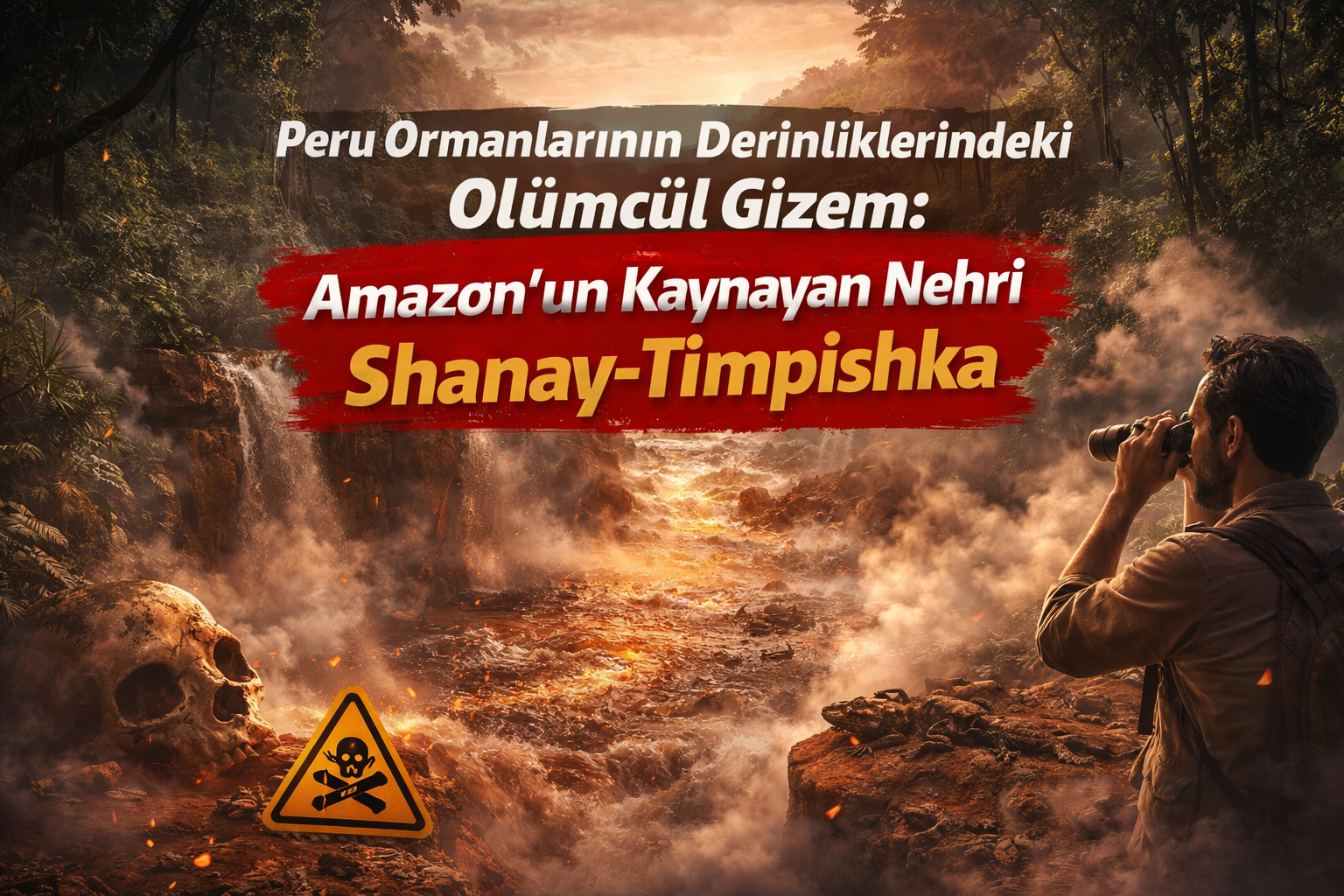 Peru Ormanlarının Derinliklerindeki Olümcül Gizem:

Amazon'un Kaynayan Nehri

Shanay-Timpishka